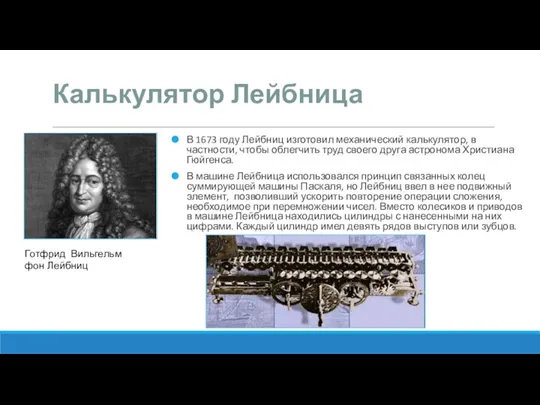 Калькулятор Лейбница

В 1673 году Лейбниц изготовил механический калькулятор, в частности, чтобы облегчить труд своего друга астронома Христиана Гюйгенса.

В машине Лейбница использовался принцип связанных колец суммирующей машины Паскаля, но Лейбниц ввел в нее подвижный элемент, позволивший ускорить повторение операции сложения, необходимое при перемножении чисел. Вместо колесиков и приводов в машине Лейбница находились цилиндры с нанесенными на них цифрами. Каждый цилиндр имел девять рядов выступов или зубцов.

Готфрид Вильгельм фон Лейбниц